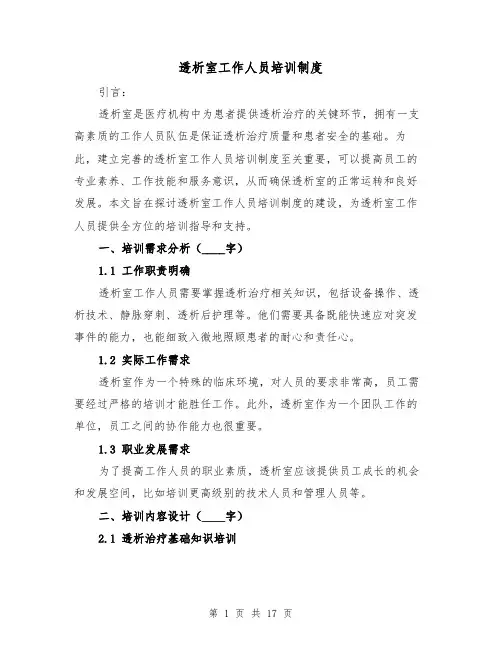 透析室工作人员培训制度

引言：

透析室是医疗机构中为患者提供透析治疗的关键环节，拥有一支高素质的工作人员队伍是保证透析治疗质量和患者安全的基础。为此，建立完善的透析室工作人员培训制度至关重要，可以提高员工的专业素养、工作技能和服务意识，从而确保透析室的正常运转和良好发展。本文旨在探讨透析室工作人员培训制度的建设，为透析室工作人员提供全方位的培训指导和支持。

一、培训需求分析（____字）

1.1 工作职责明确

透析室工作人员需要掌握透析治疗相关知识，包括设备操作、透析技术、静脉穿刺、透析后护理等。他们需要具备既能快速应对突发事件的能力，也能细致入微地照顾患者的耐心和责任心。

1.2 实际工作需求

透析室作为一个特殊的临床环境，对人员的要求非常高，员工需要经过严格的培训才能胜任工作。此外，透析室作为一个团队工作的单位，员工之间的协作能力也很重要。

1.3 职业发展需求

为了提高工作人员的职业素质，透析室应该提供员工成长的机会和发展空间，比如培训更高级别的技术人员和管理人员等。

二、培训内容设计（____字）

2.1 透析治疗基础知识培训

第 1 页 共 17 页